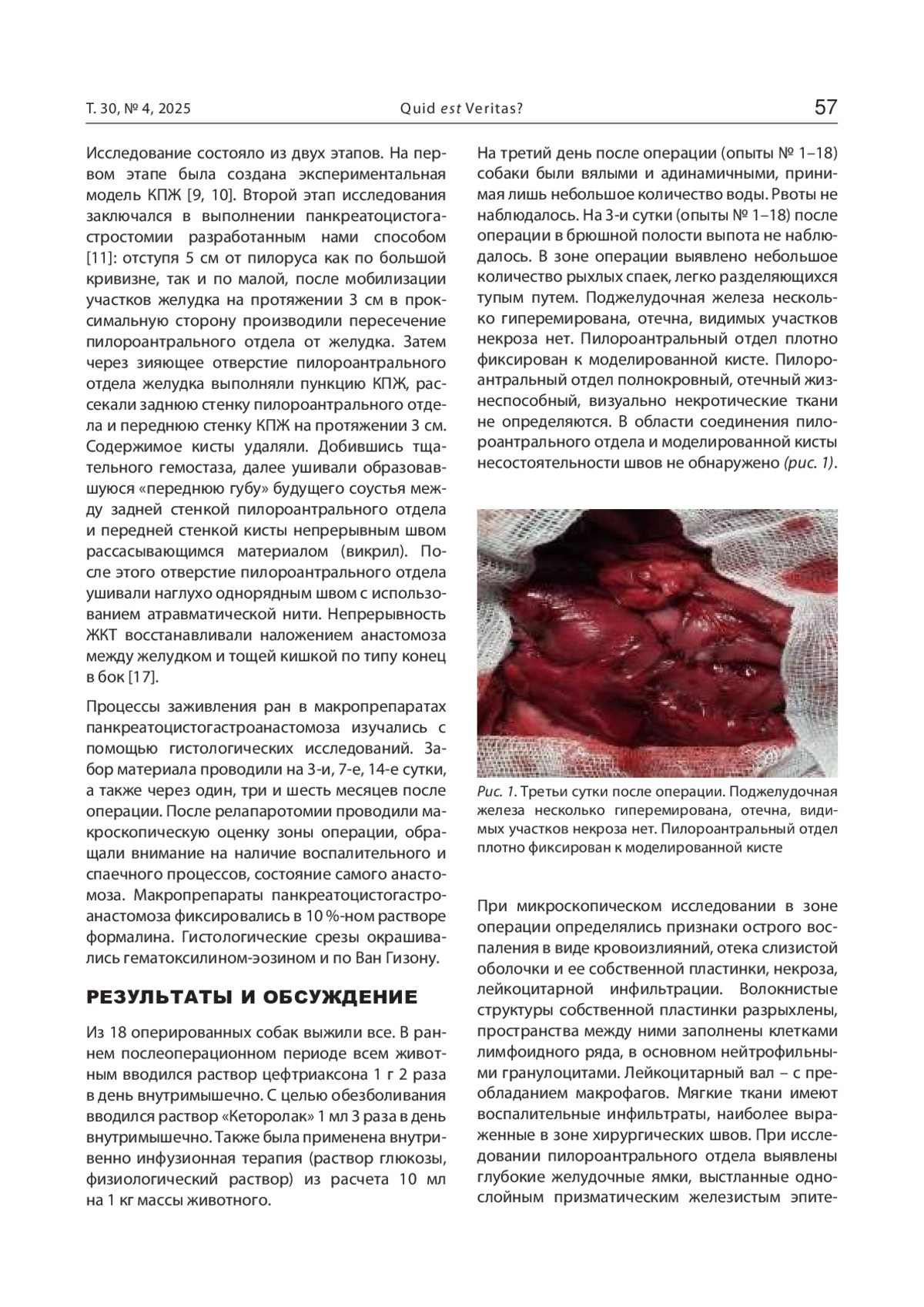 Т. 30, № 4, 2025

Quid est Veritas?

57

Исследование состояло из двух этапов. На первом этапе была создана экспериментальная модель КПЖ [9, 10]. Второй этап исследования заключался в выполнении панкреатоцистогастростомии разработанным нами способом [11]: отступя 5 см от пилоруса как по большой кривизне, так и по малой, после мобилизации участков желудка на протяжении 3 см в проксимальную сторону производили пересечение пилороантрального отдела от желудка. Затем через зияющее отверстие пилороантрального отдела желудка выполняли пункцию КПЖ, рассекали заднюю стенку пилороантрального отдела и переднюю стенку КПЖ на протяжении 3 см. Содержимое кисты удаляли. Добившись тщательного гемостаза, далее ушивали образовавшуюся «переднюю губу» будущего соустья между задней стенкой пилороантрального отдела и передней стенкой кисты непрерывным швом рассасывающимся материалом (викрил). После этого отверстие пилороантрального отдела ушивали наглухо однорядным швом с использованием атравматической нити. Непрерывность ЖКТ восстанавливали наложением анастомоза между желудком и тощей кишкой по типу конец в бок [17].

Процессы заживления ран в макропрепаратах панкреатоцистогастроанастомоза изучались с помощью гистологических исследований. Забор материала проводили на 3-и, 7-е, 14-е сутки, а также через один, три и шесть месяцев после операции. После релапаротомии проводили макроскопическую оценку зоны операции, обращали внимание на наличие воспалительного и спаечного процессов, состояние самого анастомоза. Макропрепараты панкреатоцистогастроанастомоза фиксировались в 10 %-ном растворе формалина. Гистологические срезы окрашивались гематоксилином-эозином и по Ван Гизону.

РЕЗУЛЬТАТЫ И ОБСУЖДЕНИЕ

Из 18 оперированных собак выжили все. В раннем послеоперационном периоде всем животным вводился раствор цефтриаксона 1 г 2 раза в день внутримышечно. С целью обезболивания вводился раствор «Кеторолак» 1 мл 3 раза в день внутримышечно. Также была применена внутривенно инфузионная терапия (раствор глюкозы, физиологический раствор) из расчета 10 мл на 1 кг массы животного.

На третий день после операции (опыты № 1–18) собаки были вялыми и адинамичными, принимая лишь небольшое количество воды. Рвоты не наблюдалось. На 3-и сутки (опыты № 1–18) после операции в брюшной полости выпота не наблюдалось. В зоне операции выявлено небольшое количество рыхлых спаек, легко разделяющихся тупым путем. Поджелудочная железа несколько гиперемирована, отечна, видимых участков некроза нет. Пилороантральный отдел плотно фиксирован к моделированной кисте. Пилороантральный отдел полнокровный, отечный жизнеспособный, визуально некротические ткани не определяются. В области соединения пилороантрального отдела и моделированной кисты несостоятельности швов не обнаружено (рис. 1).

Рис. 1. Третьи сутки после операции. Поджелудочная железа несколько гиперемирована, отечна, видимых участков некроза нет. Пилороантральный отдел плотно фиксирован к моделированной кисте

При микроскопическом исследовании в зоне операции определялись признаки острого воспаления в виде кровоизлияний, отека слизистой оболочки и ее собственной пластинки, некроза, лейкоцитарной инфильтрации. Волокнистые структуры собственной пластинки разрыхлены, пространства между ними заполнены клетками лимфоидного ряда, в основном нейтрофильными гранулоцитами. Лейкоцитарный вал – с преобладанием макрофагов. Мягкие ткани имеют воспалительные инфильтраты, наиболее выраженные в зоне хирургических швов. При исследовании пилороантрального отдела выявлены глубокие желудочные ямки, выстланные однослойным призматическим железистым эпите-